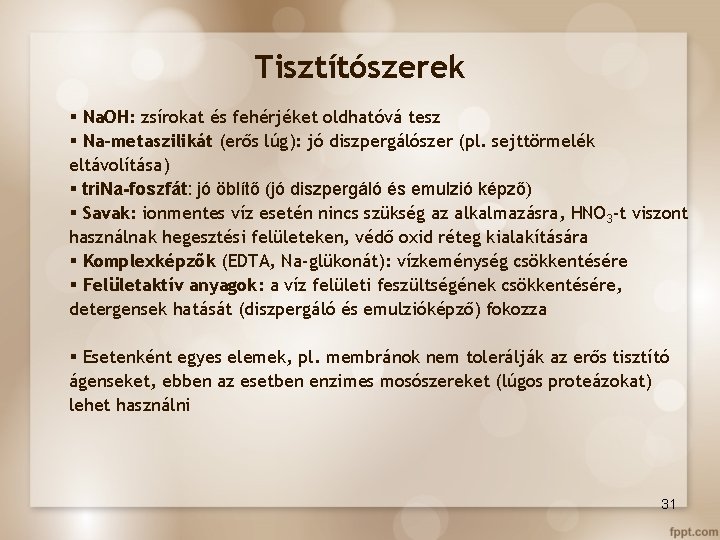 Tisztítószerek

▪ NaOH: zsírokat és fehérjéket oldhatóvá tesz
▪ Na-metaszilikát (erős lúg): jó diszpergálószer (pl. sejttörmelék eltávolítása)
▪ triNa-foszfát: jó öblítő (jó diszpergáló és emulzió képző)
▪ Savak: ionmentes víz esetén nincs szükség az alkalmazásra, $HNO_3$-t viszont használnak hegesztési felületeken, védő oxid réteg kialakítására
▪ Komplexképzők (EDTA, Na-glükonát): vízkeménység csökkentésére
▪ Felületaktív anyagok: a víz felületi feszültségének csökkentésére, detergensek hatását (diszpergáló és emulzióképző) fokozza

▪ Esetenként egyes elemek, pl. membránok nem tolerálják az erős tisztító ágenseket, ebben az esetben enzimes mosószereket (lúgos proteázokat) lehet használni

31

fppt.com